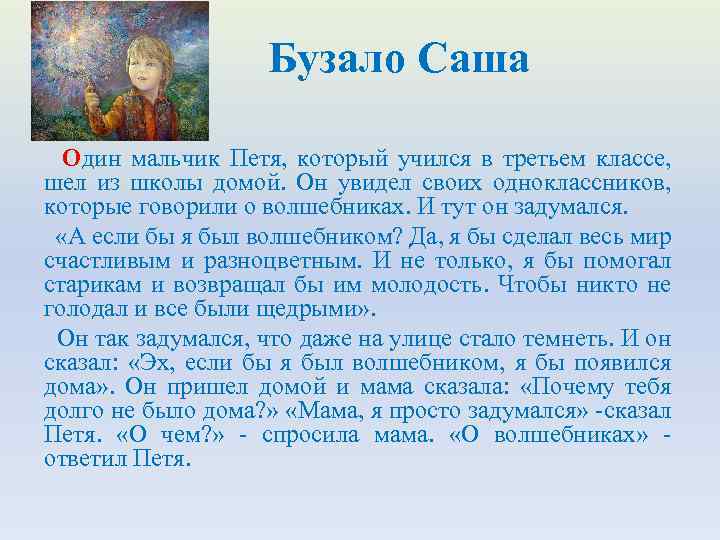 Бузало Саша

Один мальчик Петя, который учился в третьем классе, шел из школы домой. Он увидел своих одноклассников, которые говорили о волшебниках. И тут он задумался.

«А если бы я был волшебником? Да, я бы сделал весь мир счастливым и разноцветным. И не только, я бы помогал старикам и возвращал бы им молодость. Чтобы никто не голодал и все были щедрыми».

Он так задумался, что даже на улице стало темнеть. И он сказал: «Эх, если бы я был волшебником, я бы появился дома». Он пришел домой и мама сказала: «Почему тебя долго не было дома?» «Мама, я просто задумался» -сказал Петя. «О чем?» - спросила мама. «О волшебниках» - ответил Петя.